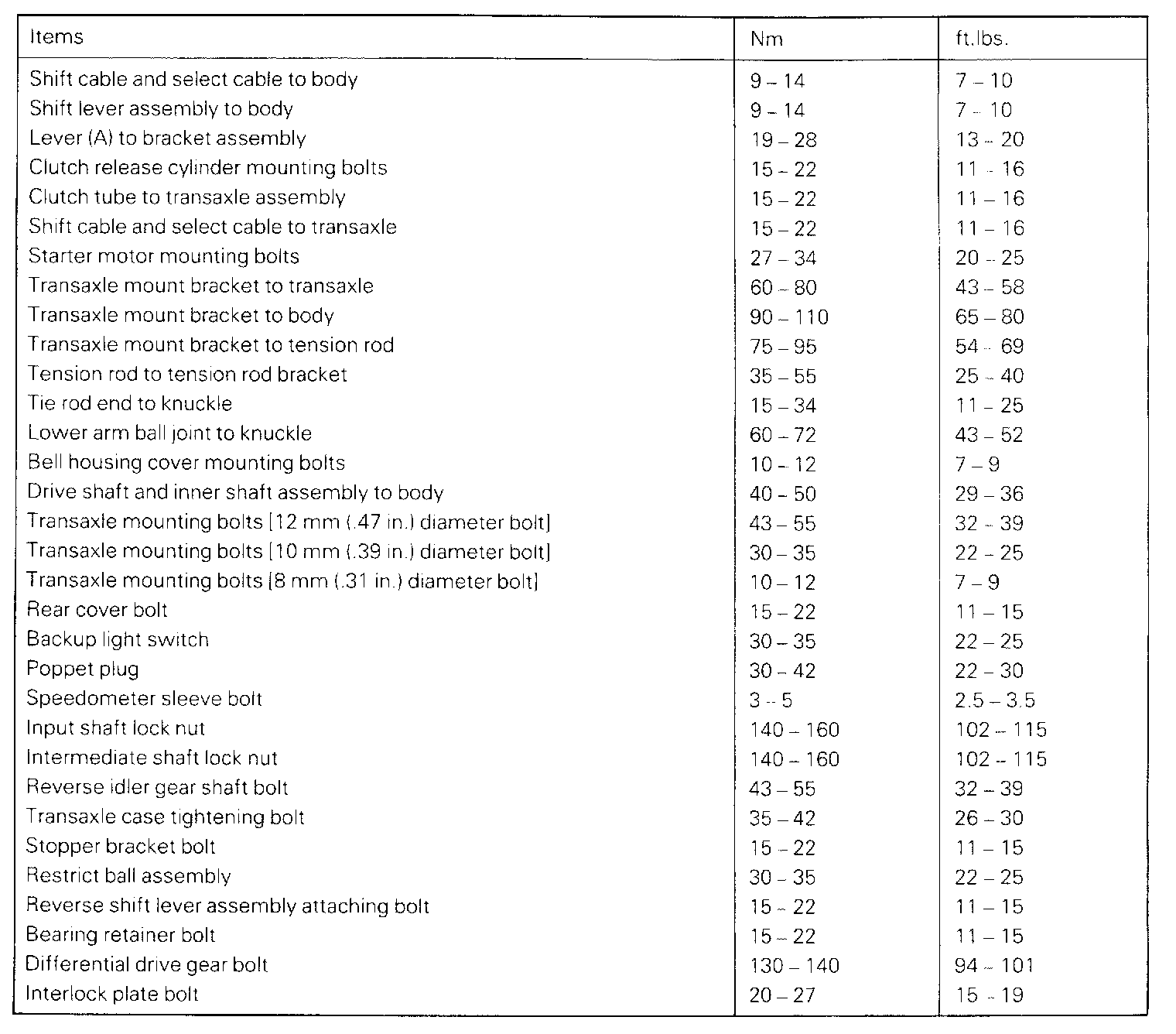 | Items | Nm | ft.lbs. |
|---|---|---|
| Shift cable and select cable to body | 9 – 14 | 7 – 10 |
| Shift lever assembly to body | 9 – 14 | 7 – 10 |
| Lever (A) to bracket assembly | 19 – 28 | 13 – 20 |
| Clutch release cylinder mounting bolts | 15 – 22 | 11 – 16 |
| Clutch tube to transaxle assembly | 15 – 22 | 11 – 16 |
| Shift cable and select cable to transaxle | 15 – 22 | 11 – 16 |
| Starter motor mounting bolts | 27 – 34 | 20 – 25 |
| Transaxle mount bracket to transaxle | 60 – 80 | 43 – 58 |
| Transaxle mount bracket to body | 90 – 110 | 65 – 80 |
| Transaxle mount bracket to tension rod | 75 – 95 | 54 – 69 |
| Tension rod to tension rod bracket | 35 – 55 | 25 – 40 |
| Tie rod end to knuckle | 15 – 34 | 11 – 25 |
| Lower arm ball joint to knuckle | 60 – 72 | 43 – 52 |
| Bell housing cover mounting bolts | 10 – 12 | 7 – 9 |
| Drive shaft and inner shaft assembly to body | 40 – 50 | 29 – 36 |
| Transaxle mounting bolts [12 mm (.47 in.) diameter bolt] | 43 – 55 | 32 – 39 |
| Transaxle mounting bolts [10 mm (.39 in.) diameter bolt] | 30 – 35 | 22 – 25 |
| Transaxle mounting bolts [8 mm (.31 in.) diameter bolt] | 10 – 12 | 7 – 9 |
| Rear cover bolt | 15 – 22 | 11 – 15 |
| Backup light switch | 30 – 35 | 22 – 25 |
| Poppet plug | 30 – 42 | 22 – 30 |
| Speedometer sleeve bolt | 3 – 5 | 2.5 – 3.5 |
| Input shaft lock nut | 140 – 160 | 102 – 115 |
| Intermediate shaft lock nut | 140 – 160 | 102 – 115 |
| Reverse idler gear shaft bolt | 43 – 55 | 32 – 39 |
| Transaxle case tightening bolt | 35 – 42 | 26 – 30 |
| Stopper bracket bolt | 15 – 22 | 11 – 15 |
| Restrict ball assembly | 30 – 35 | 22 – 25 |
| Reverse shift lever assembly attaching bolt | 15 – 22 | 11 – 15 |
| Bearing retainer bolt | 15 – 22 | 11 – 15 |
| Differential drive gear bolt | 130 – 140 | 94 – 101 |
| Interlock plate bolt | 20 – 27 | 15 – 19 |